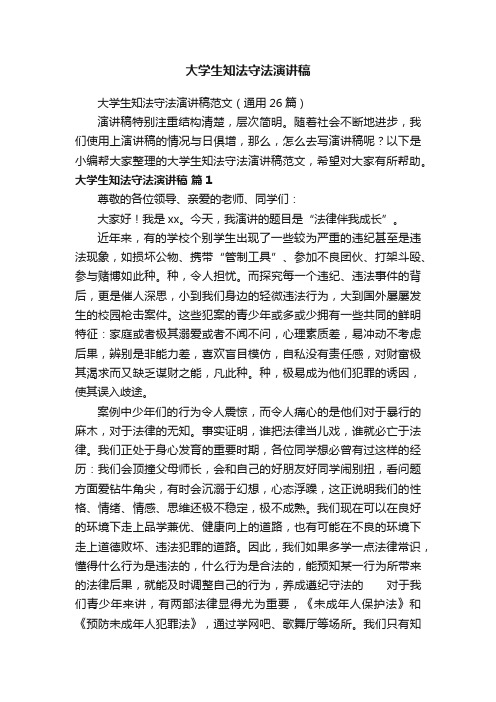 大学生知法守法演讲稿

大学生知法守法演讲稿范文（通用 26 篇）

演讲稿特别注重结构清楚，层次简明。随着社会不断地进步，我们使用上演讲稿的情况与日俱增，那么，怎么去写演讲稿呢？以下是小编帮大家整理的大学生知法守法演讲稿范文，希望对大家有所帮助。

大学生知法守法演讲稿 篇 1

尊敬的各位领导、亲爱的老师、同学们：

大家好！我是 xx。今天，我演讲的题目是“法律伴我成长”。

近年来，有的学校个别学生出现了一些较为严重的违纪甚至是违法现象，如损坏公物、携带“管制工具”、参加不良团伙、打架斗殴、参与赌博如此种。种，令人担忧。而探究每一个违纪、违法事件的背后，更是催人深思，小到我们身边的轻微违法行为，大到国外屡屡发生的校园枪击案件。这些犯案的青少年或多或少拥有一些共同的鲜明特征：家庭或者极其溺爱或者不闻不问，心理素质差，易冲动不考虑后果，辨别是非能力差，喜欢盲目模仿，自私没有责任感，对财富极其渴求而又缺乏谋财之能，凡此种。种，极易成为他们犯罪的诱因，使其误入歧途。

案例中少年们的行为令人震惊，而令人痛心的是他们对于暴行的麻木，对于法律的无知。事实证明，谁把法律当儿戏，谁就必亡于法律。我们正处于身心发育的重要时期，各位同学想必曾有过这样的经历：我们会顶撞父母师长，会和自己的好朋友好同学闹别扭，看问题方面爱钻牛角尖，有时会沉溺于幻想，心态浮躁，这正说明我们的性格、情绪、情感、思维还极不稳定，极不成熟。我们现在可以在良好的环境下走上品学兼优、健康向上的道路，也有可能在不良的环境下走上道德败坏、违法犯罪的道路。因此，我们如果多学一点法律常识，懂得什么行为是违法的，什么行为是合法的，能预知某一行为所带来的法律后果，就能及时调整自己的行为，养成遵纪守法的　　对于我们青少年来讲，有两部法律显得尤为重要，《未成年人保护法》和《预防未成年人犯罪法》，通过学网吧、歌舞厅等场所。我们只有知